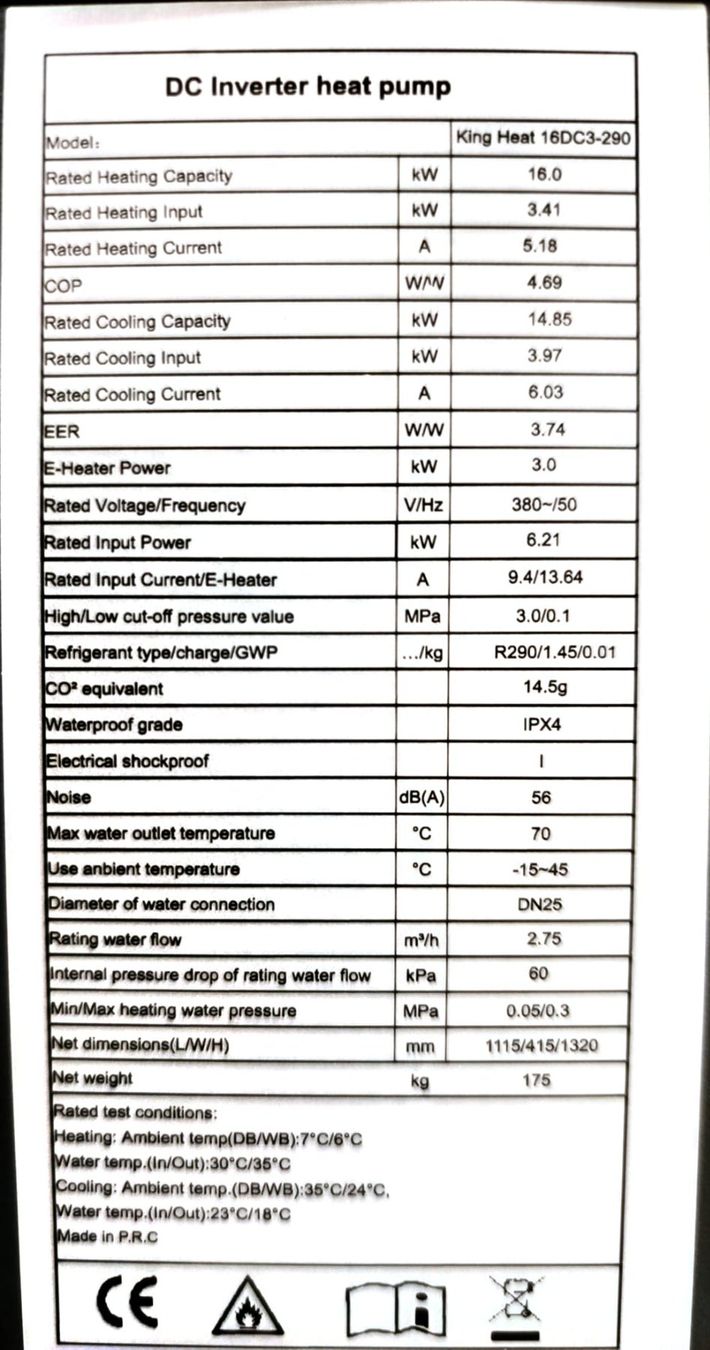 DC Inverter heat pump

| Model: | | King Heat 16DC3-290 |
|---|---|---|
| Rated Heating Capacity | kW | 16.0 |
| Rated Heating Input | kW | 3.41 |
| Rated Heating Current | A | 5.18 |
| COP | W/W | 4.69 |
| Rated Cooling Capacity | kW | 14.85 |
| Rated Cooling Input | kW | 3.97 |
| Rated Cooling Current | A | 6.03 |
| EER | W/W | 3.74 |
| E-Heater Power | kW | 3.0 |
| Rated Voltage/Frequency | V/Hz | 380~/50 |
| Rated Input Power | kW | 6.21 |
| Rated Input Current/E-Heater | A | 9.4/13.64 |
| High/Low cut-off pressure value | MPa | 3.0/0.1 |
| Refrigerant type/charge/GWP | .../kg | R290/1.45/0.01 |
| CO² equivalent | | 14.5g |
| Waterproof grade | | IPX4 |
| Electrical shockproof | | I |
| Noise | dB(A) | 56 |
| Max water outlet temperature | °C | 70 |
| Use anbient temperature | °C | -15~45 |
| Diameter of water connection | | DN25 |
| Rating water flow | m³/h | 2.75 |
| Internal pressure drop of rating water flow | kPa | 60 |
| Min/Max heating water pressure | MPa | 0.05/0.3 |
| Net dimensions(L/W/H) | mm | 1115/415/1320 |
| Net weight | kg | 175 |

Rated test conditions:
Heating: Ambient temp(DB/WB):7°C/6°C
Water temp.(In/Out):30°C/35°C
Cooling: Ambient temp.(DB/WB):35°C/24°C,
Water temp.(In/Out):23°C/18°C
Made in P.R.C

CE